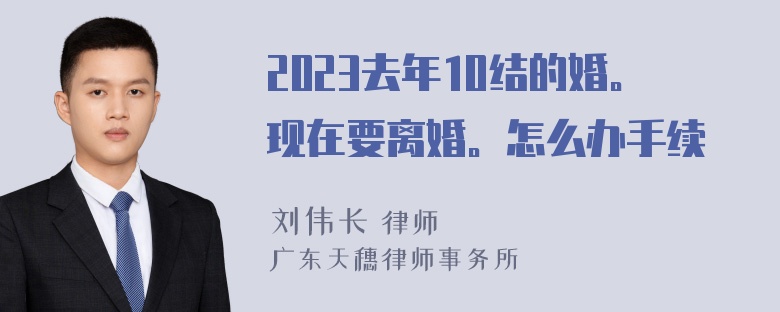 2023去年10结的婚。现在要离婚。怎么办手续

刘伟长 律师
广东天穗律师事务所